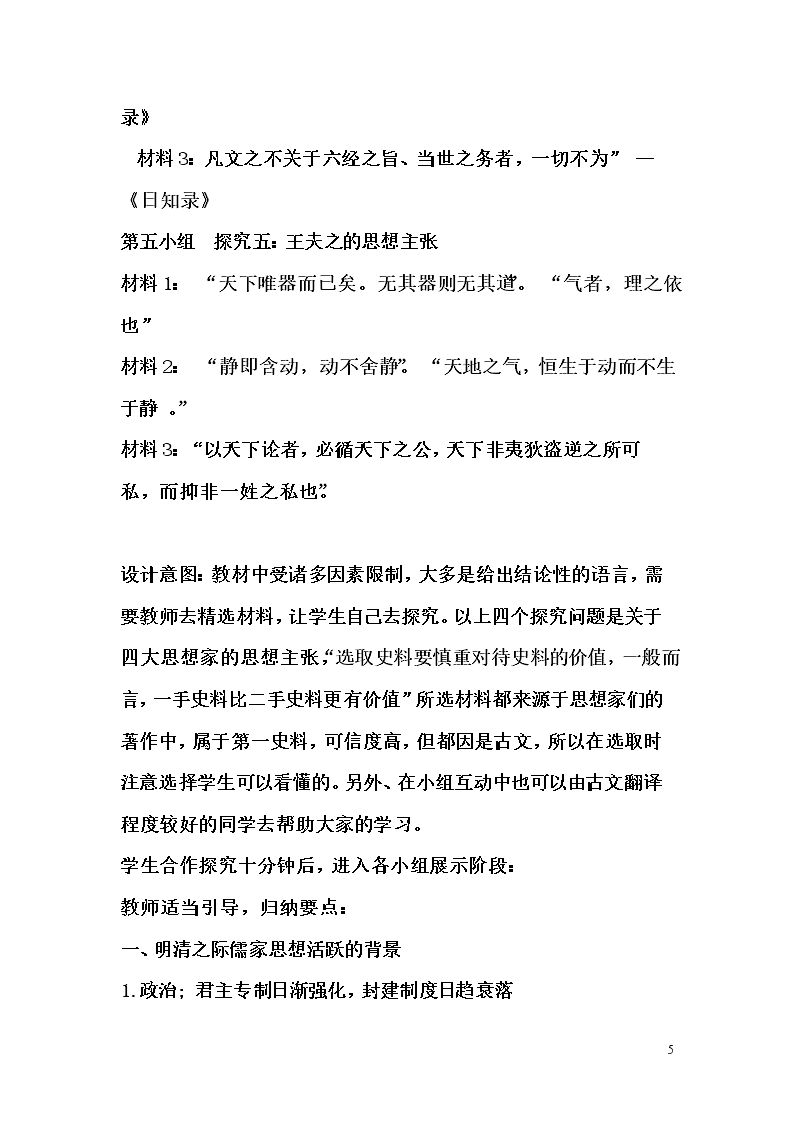 录》

材料3：凡文之不关于六经之旨、当世之务者，一切不为” —《日知录》

第五小组 探究五：王夫之的思想主张

材料1：“天下唯器而已矣。无其器则无其道”。“气者，理之依也”

材料2：“静即含动，动不舍静”。“天地之气，恒生于动而不生于静。”

材料3：“以天下论者，必循天下之公，天下非夷狄盗逆之所可私，而抑非一姓之私也”。

设计意图：教材中受诸多因素限制，大多是给出结论性的语言，需要教师去精选材料，让学生自己去探究。以上四个探究问题是关于四大思想家的思想主张，“选取史料要慎重对待史料的价值，一般而言，一手史料比二手史料更有价值”所选材料都来源于思想家们的著作中，属于第一史料，可信度高，但都因是古文，所以在选取时注意选择学生可以看懂的。另外、在小组互动中也可以由古文翻译程度较好的同学去帮助大家的学习。

学生合作探究十分钟后，进入各小组展示阶段：

教师适当引导，归纳要点：

一、明清之际儒家思想活跃的背景

1.政治；君主专制日渐强化，封建制度日趋衰落

5